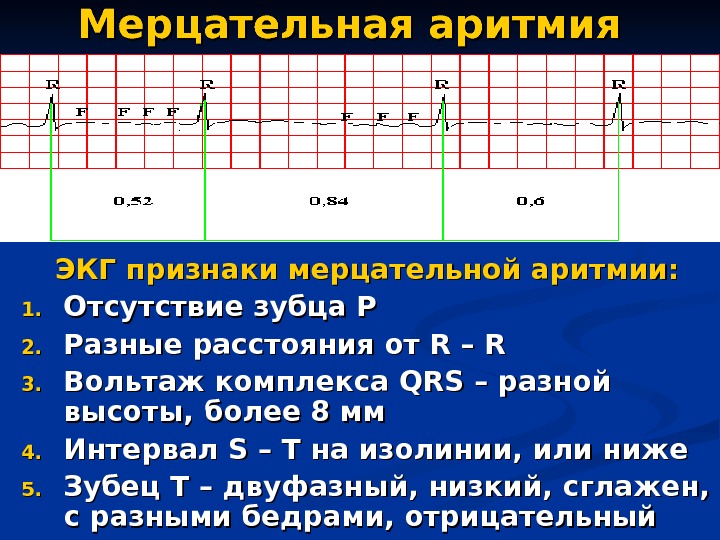 Мерцательная аритмия

R F F F F R F F F R R

0,52 0,84 0,6

ЭКГ признаки мерцательной аритмии:

1. Отсутствие зубца Р
2. Разные расстояния от R – R
3. Вольтаж комплекса QRS – разной высоты, более 8 мм
4. Интервал S – T на изолинии, или ниже
5. Зубец Т – двуфазный, низкий, сглажен, с разными бедрами, отрицательный